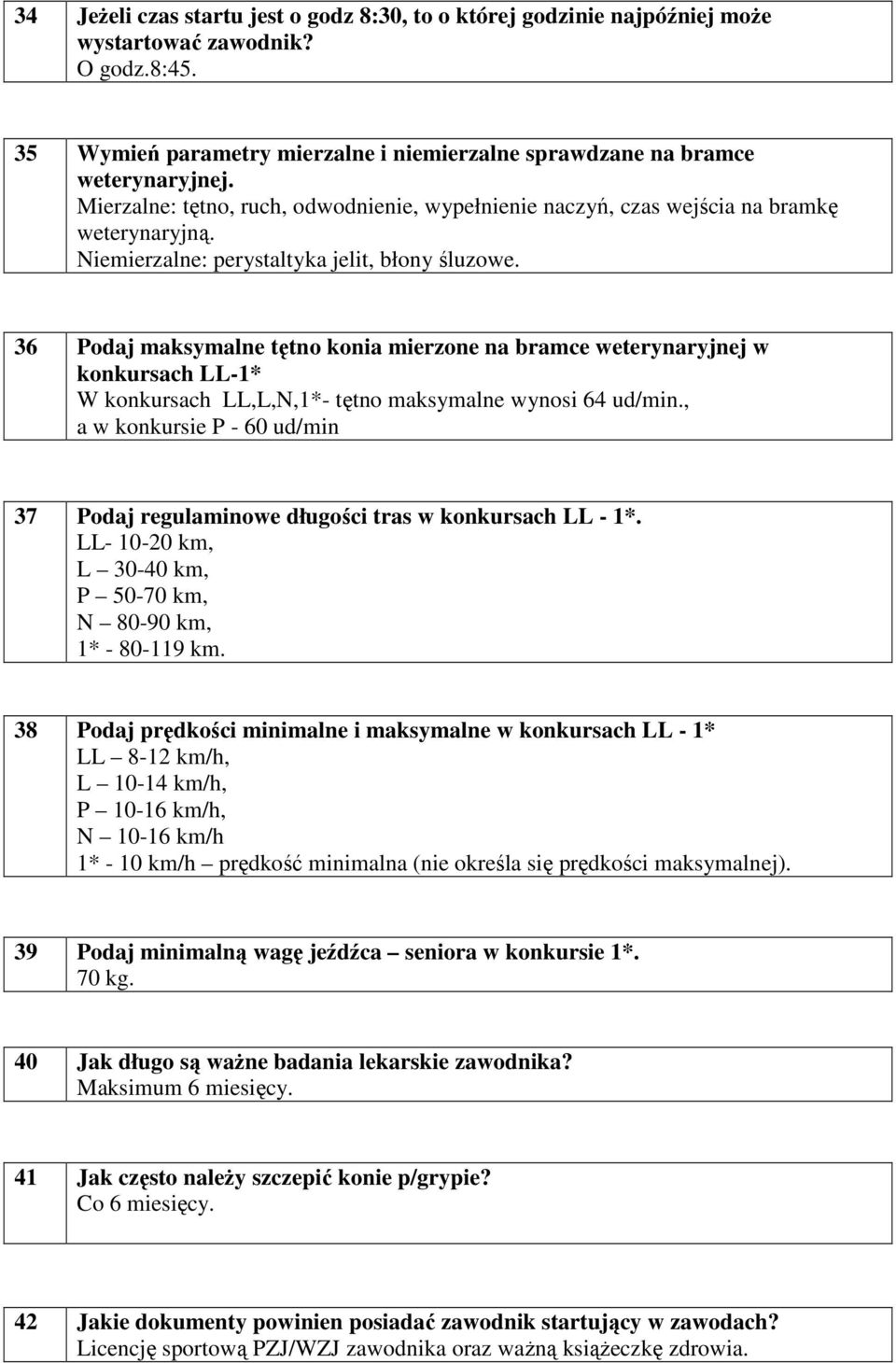 34 Jeżeli czas startu jest o godz 8:30, to o której godzinie najpóźniej może wystartować zawodnik?
O godz.8:45.

35 Wymień parametry mierzalne i niemierzalne sprawdzane na bramce weterynaryjnej.
Mierzalne: tętno, ruch, odwodnienie, wypełnienie naczyń, czas wejścia na bramkę weterynaryjną.
Niemierzalne: perystaltyka jelit, błony śluzowe.

36 Podaj maksymalne tętno konia mierzone na bramce weterynaryjnej w konkursach LL-1*
W konkursach LL,L,N,1*- tętno maksymalne wynosi 64 ud/min., a w konkursie P - 60 ud/min

37 Podaj regulaminowe długości tras w konkursach LL - 1*.
LL- 10-20 km,
L – 30-40 km,
P – 50-70 km,
N – 80-90 km,
1* - 80-119 km.

38 Podaj prędkości minimalne i maksymalne w konkursach LL - 1*
LL – 8-12 km/h,
L – 10-14 km/h,
P – 10-16 km/h,
N – 10-16 km/h
1* - 10 km/h – prędkość minimalna (nie określa się prędkości maksymalnej).

39 Podaj minimalną wagę jeźdźca – seniora w konkursie 1*.
70 kg.

40 Jak długo są ważne badania lekarskie zawodnika?
Maksimum 6 miesięcy.

41 Jak często należy szczepić konie p/grypie?
Co 6 miesięcy.

42 Jakie dokumenty powinien posiadać zawodnik startujący w zawodach?
Licencję sportową PZJ/WZJ zawodnika oraz ważną książeczkę zdrowia.